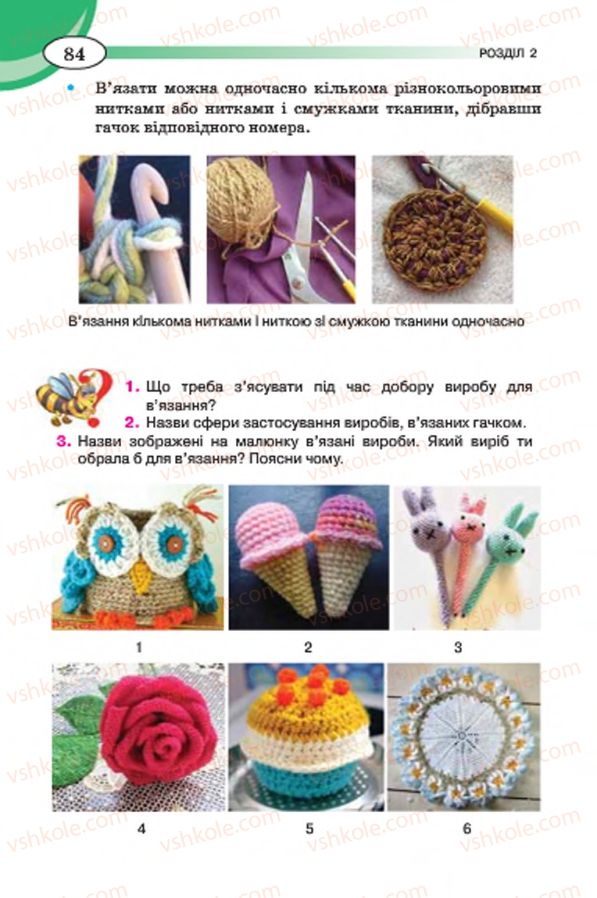 84

РОЗДІЛ 2

• В'язати можна одночасно кількома різнокольоровими нитками або нитками і смужками тканини, дібравши гачок відповідного номера.

В'язання кількома нитками і ниткою зі смужкою тканини одночасно

1. Що треба з'ясувати під час добору виробу для в'язання?
2. Назви сфери застосування виробів, в'язаних гачком.
3. Назви зображені на малюнку в'язані вироби. Який виріб ти обрала б для в'язання? Поясни чому.

1

2

3

4

5

6

vshkole.com